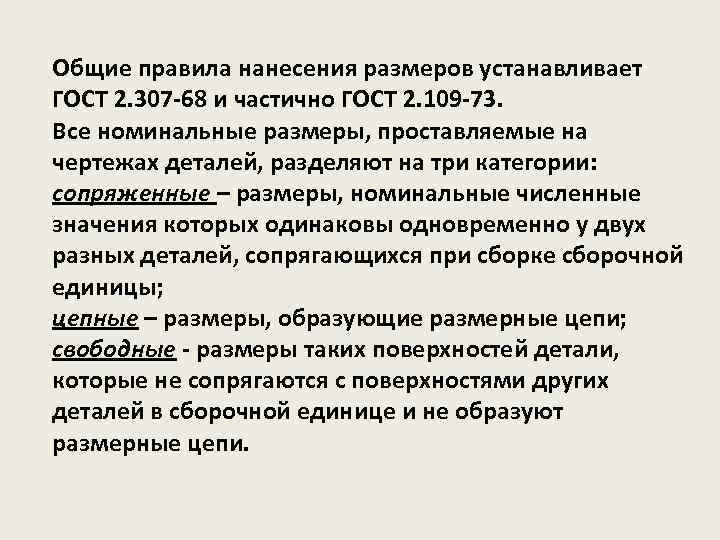 Общие правила нанесения размеров устанавливает ГОСТ 2.307-68 и частично ГОСТ 2.109-73.
Все номинальные размеры, проставляемые на чертежах деталей, разделяют на три категории:
сопряженные – размеры, номинальные численные значения которых одинаковы одновременно у двух разных деталей, сопрягающихся при сборке сборочной единицы;
цепные – размеры, образующие размерные цепи;
свободные - размеры таких поверхностей детали, которые не сопрягаются с поверхностями других деталей в сборочной единице и не образуют размерные цепи.